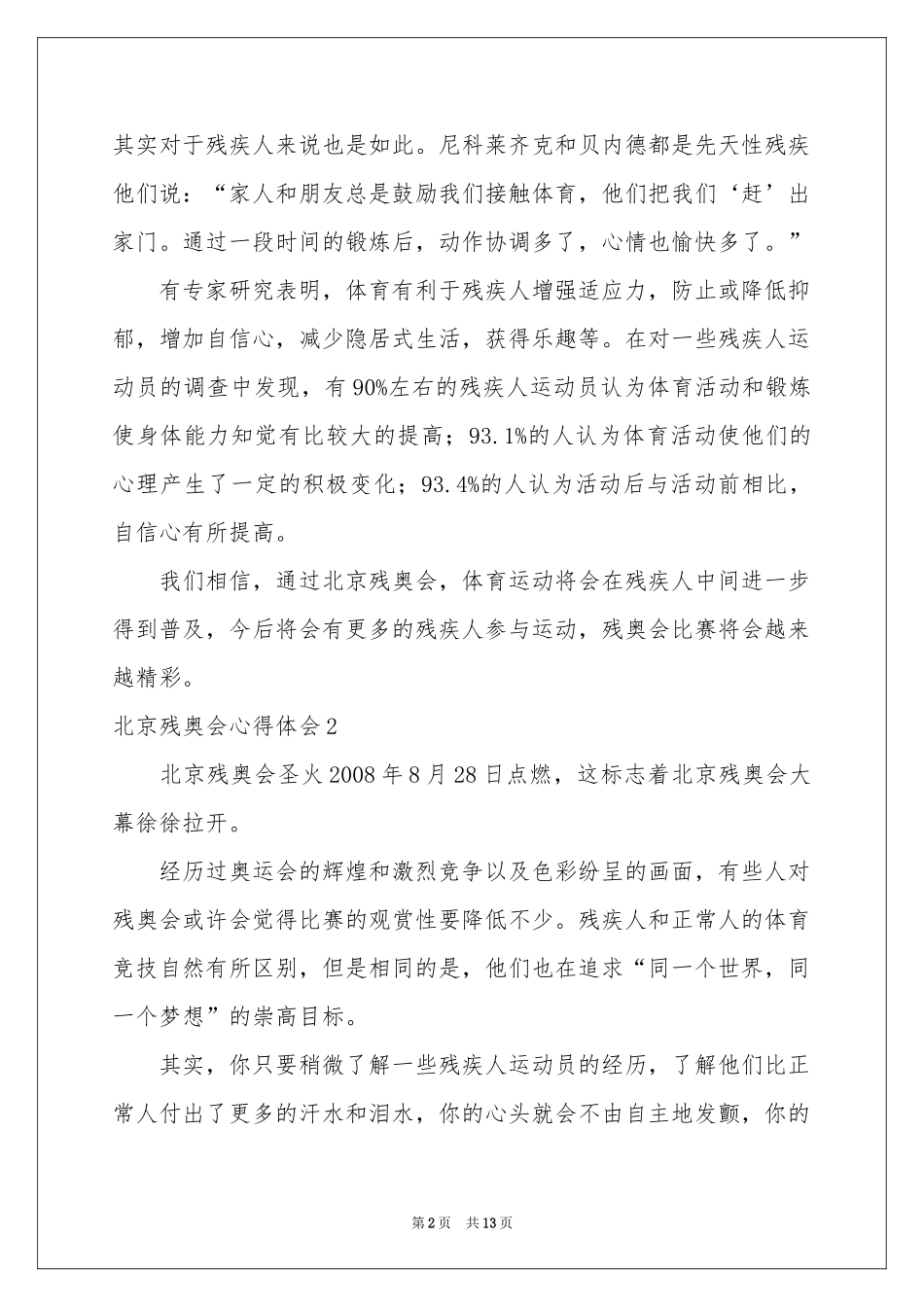 其实对于残疾人来说也是如此。尼科莱齐克和贝内德都是先天性残疾他们说：“家人和朋友总是鼓励我们接触体育，他们把我们‘赶’出家门。通过一段时间的锻炼后，动作协调多了，心情也愉快多了。”

有专家研究表明，体育有利于残疾人增强适应力，防止或降低抑郁，增加自信心，减少隐居式生活，获得乐趣等。在对一些残疾人运动员的调查中发现，有90%左右的残疾人运动员认为体育活动和锻炼使身体能力知觉有比较大的提高；93.1%的人认为体育活动使他们的心理产生了一定的积极变化；93.4%的人认为活动后与活动前相比，自信心有所提高。

我们相信，通过北京残奥会，体育运动将会在残疾人中间进一步得到普及，今后将会有更多的残疾人参与运动，残奥会比赛将会越来越精彩。

北京残奥会心得体会2

北京残奥会圣火2008年8月28日点燃，这标志着北京残奥会大幕徐徐拉开。

经历过奥运会的辉煌和激烈竞争以及色彩纷呈的画面，有些人对残奥会或许会觉得比赛的观赏性要降低不少。残疾人和正常人的体育竞技自然有所区别，但是相同的是，他们也在追求“同一个世界，同一个梦想”的崇高目标。

其实，你只要稍微了解一些残疾人运动员的经历，了解他们比正常人付出了更多的汗水和泪水，你的心头就会不由自主地发颤，你的

第2页 共13页